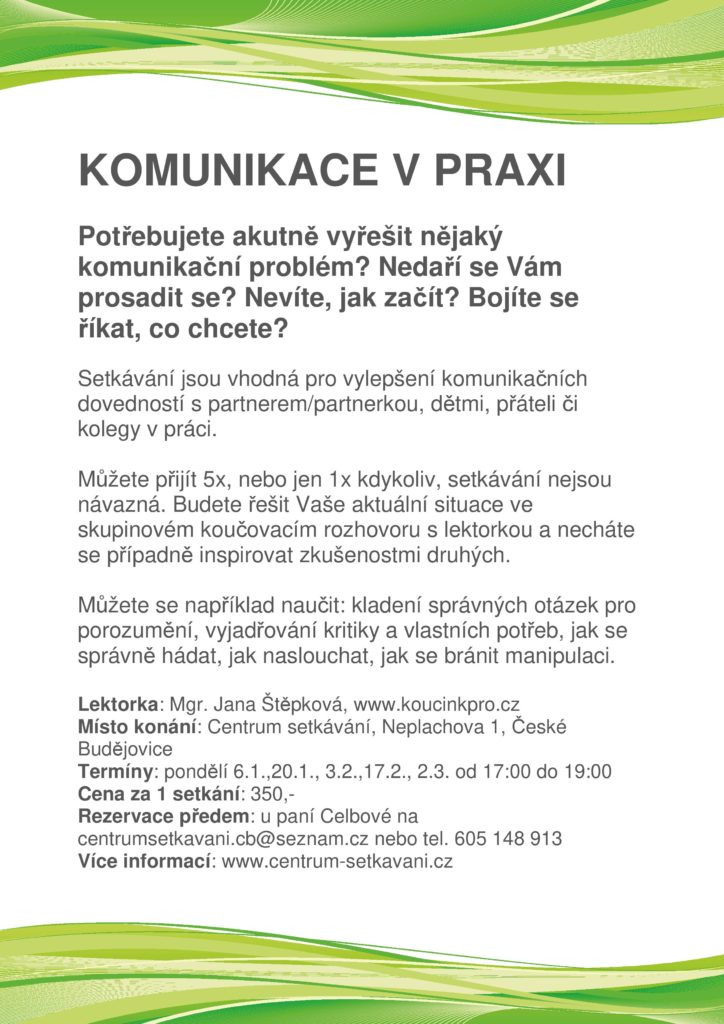 KOMUNIKACE V PRAXI

Potřebujete akutně vyřešit nějaký komunikační problém? Nedaří se Vám prosadit se? Nevíte, jak začít? Bojíte se říkat, co chcete?

Setkávání jsou vhodná pro vylepšení komunikačních dovedností s partnerem/partnerkou, dětmi, přáteli či kolegy v práci.

Můžete přijít 5x, nebo jen 1x kdykoliv, setkávání nejsou návazná. Budete řešit Vaše aktuální situace ve skupinovém koučovacím rozhovoru s lektorkou a necháte se případně inspirovat zkušenostmi druhých.

Můžete se například naučit: kladení správných otázek pro porozumění, vyjadřování kritiky a vlastních potřeb, jak se správně hádat, jak naslouchat, jak se bránit manipulaci.

Lektorka: Mgr. Jana Štěpková, www.koucinkpro.cz
Místo konání: Centrum setkávání, Neplachova 1, České Budějovice
Termíny: pondělí 6.1.,20.1., 3.2.,17.2., 2.3. od 17:00 do 19:00
Cena za 1 setkání: 350,-
Rezervace předem: u paní Celbové na centrumsetkavani.cb@seznam.cz nebo tel. 605 148 913
Více informací: www.centrum-setkavani.cz